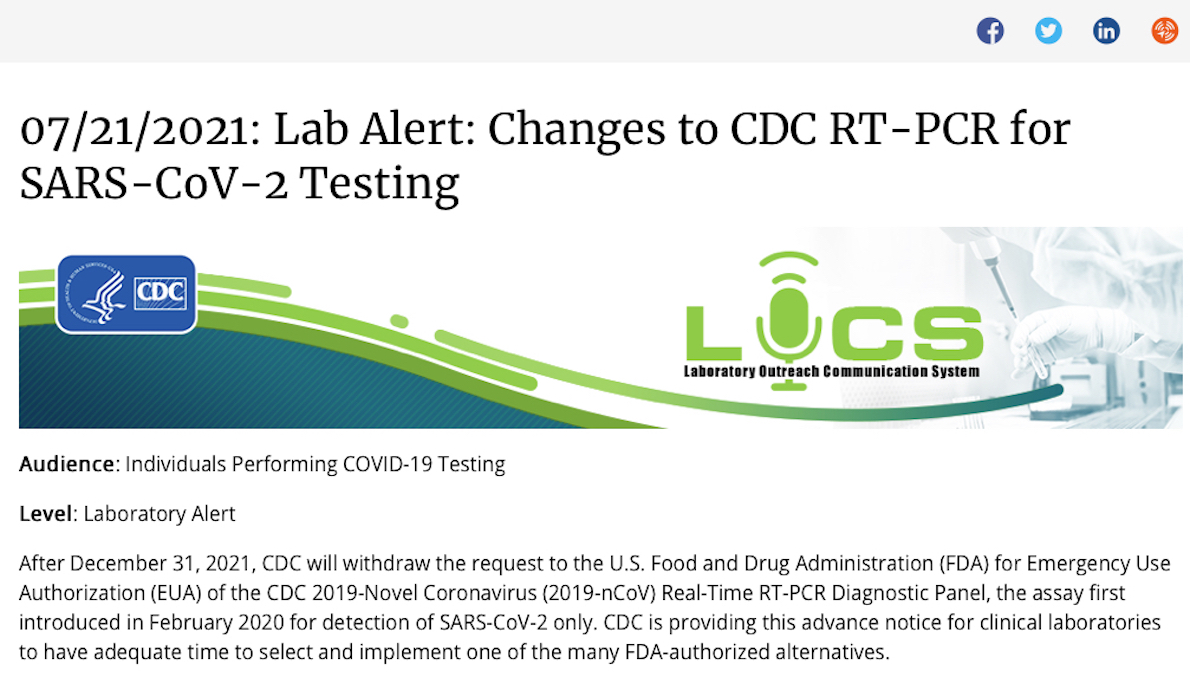 07/21/2021: Lab Alert: Changes to CDC RT-PCR for SARS-CoV-2 Testing

CDC

LOCS
Laboratory Outreach Communication System

Audience: Individuals Performing COVID-19 Testing

Level: Laboratory Alert

After December 31, 2021, CDC will withdraw the request to the U.S. Food and Drug Administration (FDA) for Emergency Use Authorization (EUA) of the CDC 2019-Novel Coronavirus (2019-nCoV) Real-Time RT-PCR Diagnostic Panel, the assay first introduced in February 2020 for detection of SARS-CoV-2 only. CDC is providing this advance notice for clinical laboratories to have adequate time to select and implement one of the many FDA-authorized alternatives.